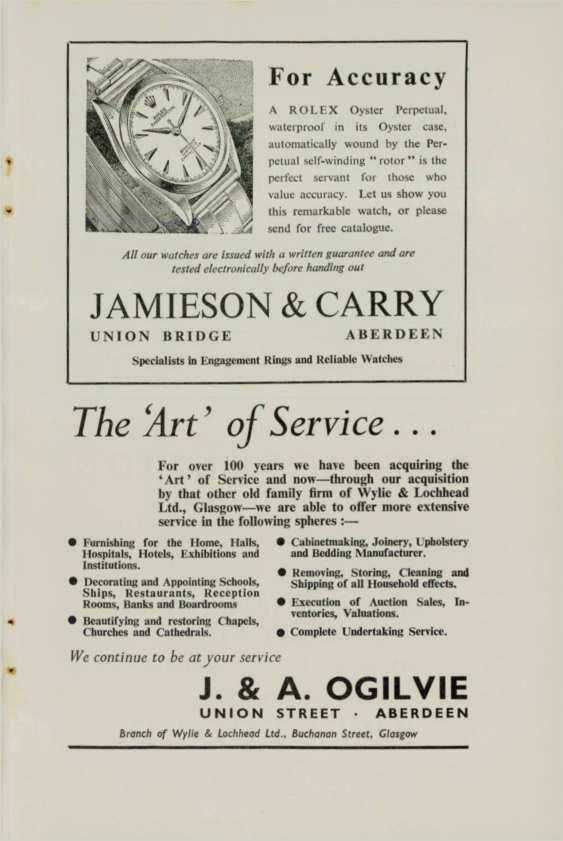 For Accuracy

A ROLEX Oyster Perpetual, waterproof in its Oyster case, automatically wound by the Perpetual self-winding "rotor" is the perfect servant for those who value accuracy. Let us show you this remarkable watch, or please send for free catalogue.

All our watches are issued with a written guarantee and are tested electronically before handing out

JAMIESON & CARRY

UNION BRIDGE ABERDEEN

Specialists in Engagement Rings and Reliable Watches

The 'Art' of Service . . .

For over 100 years we have been acquiring the 'Art' of Service and now—through our acquisition by that other old family firm of Wylie & Lochhead Ltd., Glasgow—we are able to offer more extensive service in the following spheres :—

● Furnishing for the Home, Halls, Hospitals, Hotels, Exhibitions and Institutions.

● Decorating and Appointing Schools, Ships, Restaurants, Reception Rooms, Banks and Boardrooms

● Beautifying and restoring Chapels, Churches and Cathedrals.

● Cabinetmaking, Joinery, Upholstery and Bedding Manufacturer.

● Removing, Storing, Cleaning and Shipping of all Household effects.

● Execution of Auction Sales, Inventories, Valuations.

● Complete Undertaking Service.

We continue to be at your service

J. & A. OGILVIE

UNION STREET · ABERDEEN

Branch of Wylie & Lochhead Ltd., Buchanan Street, Glasgow